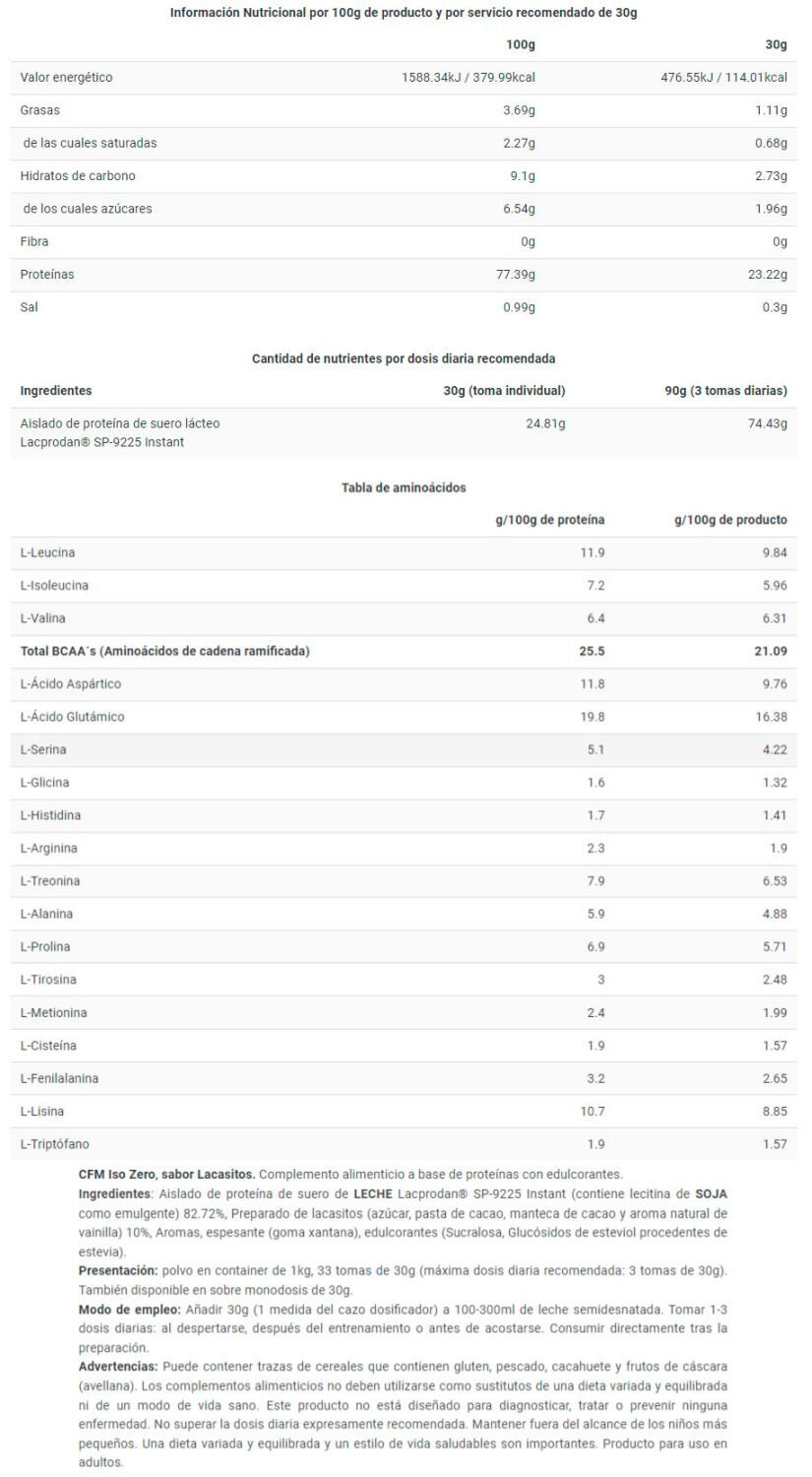 Información Nutricional por 100g de producto y por servicio recomendado de 30g

|  | 100g | 30g |
|---|---|---|
| Valor energético | 1588.34kJ / 379.99kcal | 476.55kJ / 114.01kcal |
| Grasas | 3.69g | 1.11g |
| de las cuales saturadas | 2.27g | 0.68g |
| Hidratos de carbono | 9.1g | 2.73g |
| de los cuales azúcares | 6.54g | 1.96g |
| Fibra | 0g | 0g |
| Proteínas | 77.39g | 23.22g |
| Sal | 0.99g | 0.3g |

Cantidad de nutrientes por dosis diaria recomendada

| Ingredientes | 30g (toma individual) | 90g (3 tomas diarias) |
|---|---|---|
| Aislado de proteína de suero lácteo Lacprodan® SP-9225 Instant | 24.81g | 74.43g |

Tabla de aminoácidos

|  | g/100g de proteína | g/100g de producto |
|---|---|---|
| L-Leucina | 11.9 | 9.84 |
| L-Isoleucina | 7.2 | 5.96 |
| L-Valina | 6.4 | 6.31 |
| Total BCAA´s (Aminoácidos de cadena ramificada) | 25.5 | 21.09 |
| L-Ácido Aspártico | 11.8 | 9.76 |
| L-Ácido Glutámico | 19.8 | 16.38 |
| L-Serina | 5.1 | 4.22 |
| L-Glicina | 1.6 | 1.32 |
| L-Histidina | 1.7 | 1.41 |
| L-Arginina | 2.3 | 1.9 |
| L-Treonina | 7.9 | 6.53 |
| L-Alanina | 5.9 | 4.88 |
| L-Prolina | 6.9 | 5.71 |
| L-Tirosina | 3 | 2.48 |
| L-Metionina | 2.4 | 1.99 |
| L-Cisteína | 1.9 | 1.57 |
| L-Fenilalanina | 3.2 | 2.65 |
| L-Lisina | 10.7 | 8.85 |
| L-Triptófano | 1.9 | 1.57 |

CFM Iso Zero, sabor Lacasitos. Complemento alimenticio a base de proteínas con edulcorantes.
Ingredientes: Aislado de proteína de suero de LECHE Lacprodan® SP-9225 Instant (contiene lecitina de SOJA como emulgente) 82.72%, Preparado de lacasitos (azúcar, pasta de cacao, manteca de cacao y aroma natural de vainilla) 10%, Aromas, espesante (goma xantana), edulcorantes (Sucralosa, Glucósidos de esteviol procedentes de estevia).
Presentación: polvo en container de 1kg, 33 tomas de 30g (máxima dosis diaria recomendada: 3 tomas de 30g). También disponible en sobre monodosis de 30g.
Modo de empleo: Añadir 30g (1 medida del cazo dosificador) a 100-300ml de leche semidesnatada. Tomar 1-3 dosis diarias: al despertarse, después del entrenamiento o antes de acostarse. Consumir directamente tras la preparación.
Advertencias: Puede contener trazas de cereales que contienen gluten, pescado, cacahuete y frutos de cáscara (avellana). Los complementos alimenticios no deben utilizarse como sustitutos de una dieta variada y equilibrada ni de un modo de vida sano. Este producto no está diseñado para diagnosticar, tratar o prevenir ninguna enfermedad. No superar la dosis diaria expresamente recomendada. Mantener fuera del alcance de los niños más pequeños. Una dieta variada y equilibrada y un estilo de vida saludables son importantes. Producto para uso en adultos.